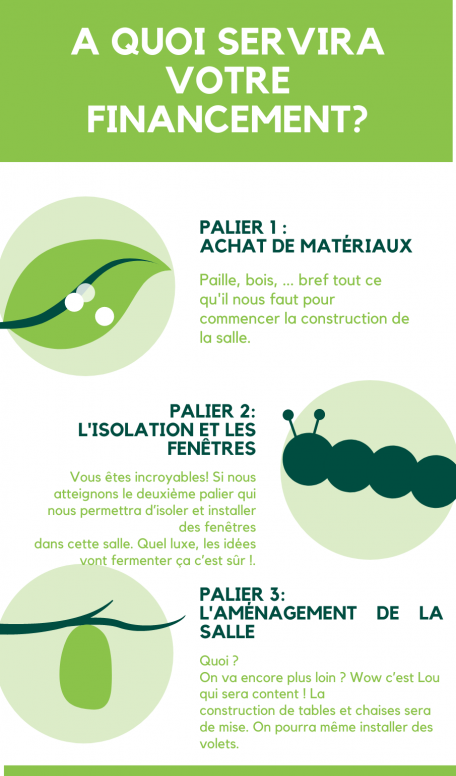 A QUOI SERVIRA VOTRE FINANCEMENT?

PALIER 1 :
ACHAT DE MATÉRIAUX

Paille, bois, ... bref tout ce qu'il nous faut pour commencer la construction de la salle.

PALIER 2:
L'ISOLATION ET LES FENÊTRES

Vous êtes incroyables! Si nous atteignons le deuxième palier qui nous permettra d'isoler et installer des fenêtres dans cette salle. Quel luxe, les idées vont fermenter ça c'est sûr !.

PALIER 3:
L'AMÉNAGEMENT DE LA SALLE

Quoi ?
On va encore plus loin ? Wow c'est Lou qui sera content ! La construction de tables et chaises sera de mise. On pourra même installer des volets.